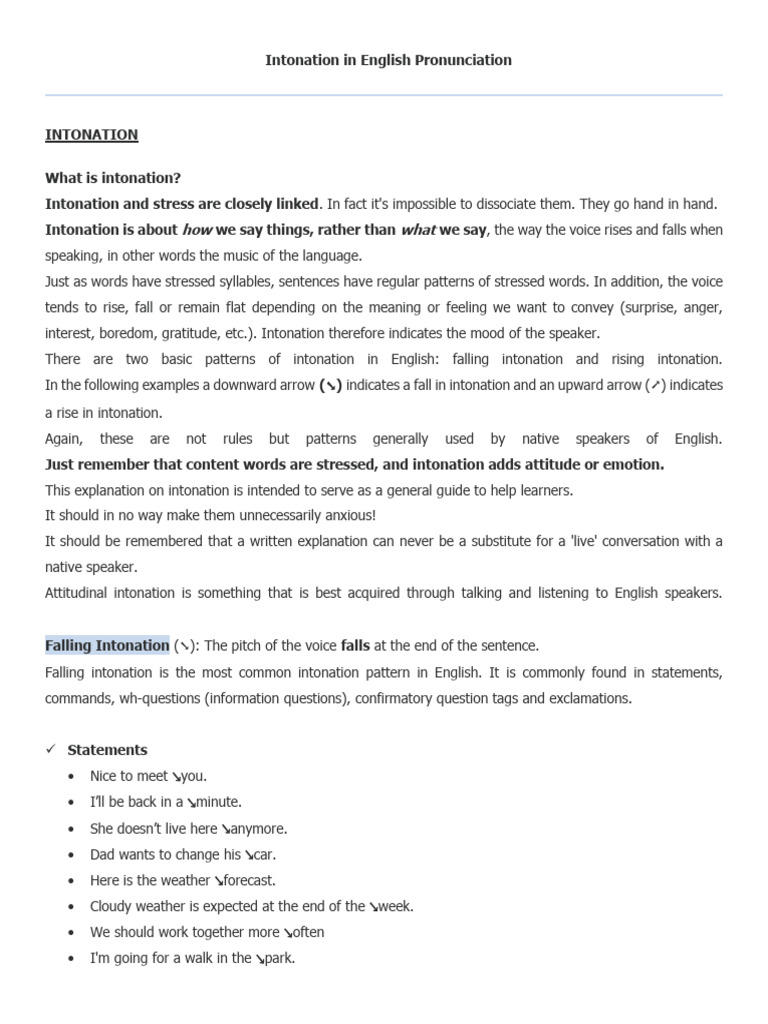 Intonation in English Pronunciation

INTONATION

What is intonation?
Intonation and stress are closely linked. In fact it's impossible to dissociate them. They go hand in hand.
Intonation is about how we say things, rather than what we say, the way the voice rises and falls when speaking, in other words the music of the language.
Just as words have stressed syllables, sentences have regular patterns of stressed words. In addition, the voice tends to rise, fall or remain flat depending on the meaning or feeling we want to convey (surprise, anger, interest, boredom, gratitude, etc.). Intonation therefore indicates the mood of the speaker.
There are two basic patterns of intonation in English: falling intonation and rising intonation. In the following examples a downward arrow (↘) indicates a fall in intonation and an upward arrow (↗) indicates a rise in intonation.
Again, these are not rules but patterns generally used by native speakers of English. Just remember that content words are stressed, and intonation adds attitude or emotion.
This explanation on intonation is intended to serve as a general guide to help learners.
It should in no way make them unnecessarily anxious!
It should be remembered that a written explanation can never be a substitute for a 'live' conversation with a native speaker.
Attitudinal intonation is something that is best acquired through talking and listening to English speakers.

Falling Intonation (↘): The pitch of the voice falls at the end of the sentence.
Falling intonation is the most common intonation pattern in English. It is commonly found in statements, commands, wh-questions (information questions), confirmatory question tags and exclamations.

✓ Statements
• Nice to meet ↘you.
• I'll be back in a ↘minute.
• She doesn't live here ↘anymore.
• Dad wants to change his ↘car.
• Here is the weather ↘forecast.
• Cloudy weather is expected at the end of the ↘week.
• We should work together more ↘often
• I'm going for a walk in the ↘park.